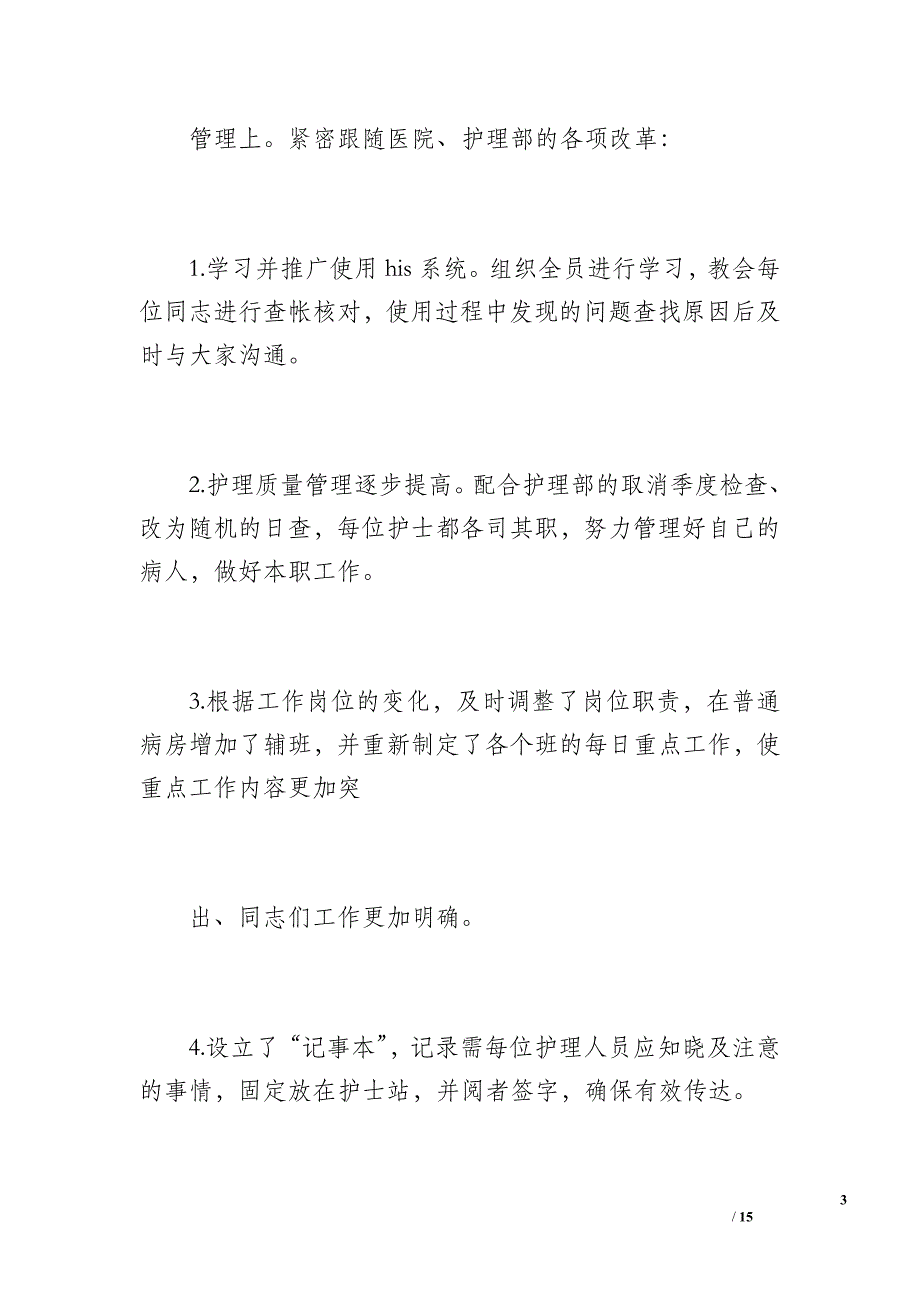 管理上。紧密跟随医院、护理部的各项改革：

1.学习并推广使用 his 系统。组织全员进行学习，教会每位同志进行查帐核对，使用过程中发现的问题查找原因后及时与大家沟通。

2.护理质量管理逐步提高。配合护理部的取消季度检查、改为随机的日查，每位护士都各司其职，努力管理好自己的病人，做好本职工作。

3.根据工作岗位的变化，及时调整了岗位职责，在普通病房增加了辅班，并重新制定了各个班的每日重点工作，使重点工作内容更加突

出、同志们工作更加明确。

4.设立了“记事本”，记录需每位护理人员应知晓及注意的事情，固定放在护士站，并阅者签字，确保有效传达。

3

/ 15